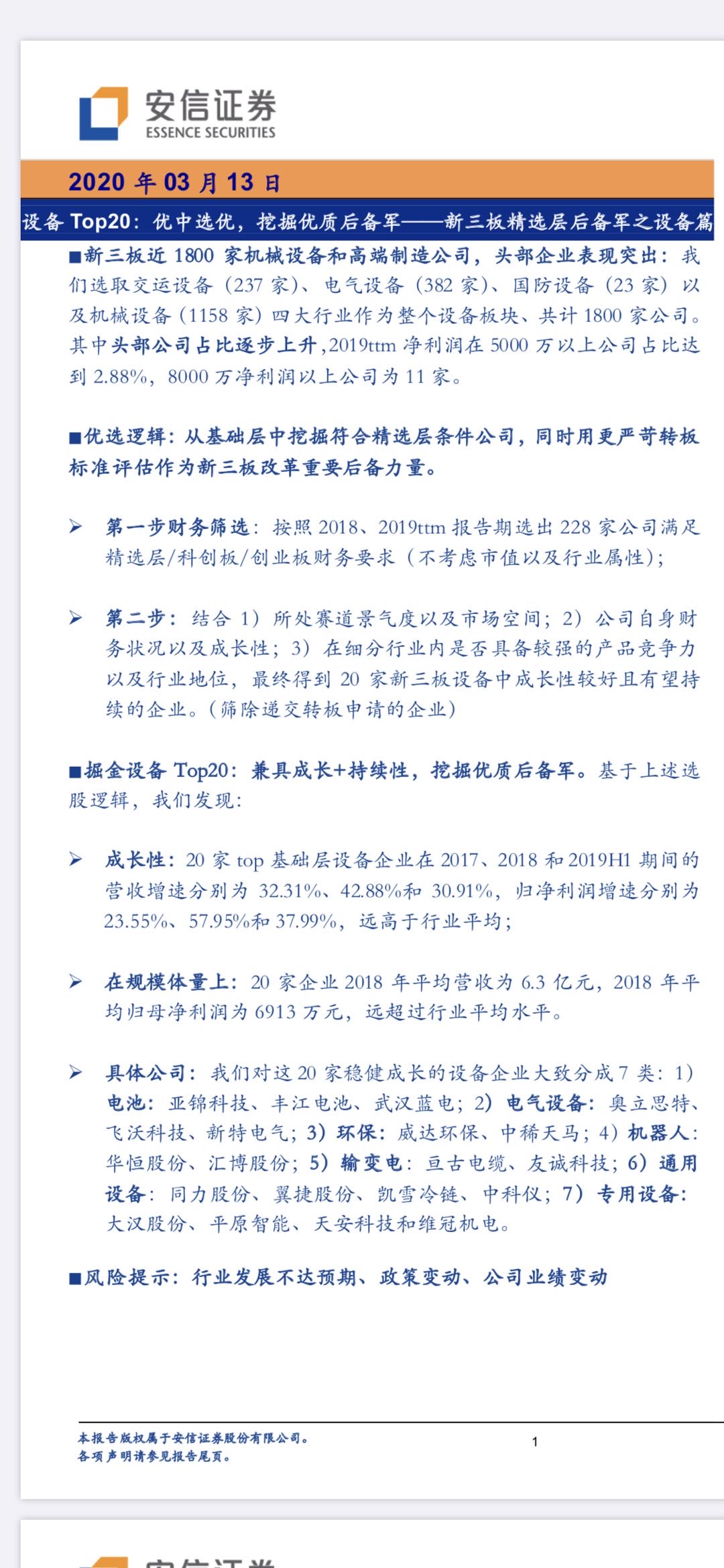 安信证券
ESSENCE SECURITIES

2020 年 03 月 13 日

设备 Top20：优中选优，挖掘优质后备军——新三板精选层后备军之设备篇

■新三板近 1800 家机械设备和高端制造公司，头部企业表现突出：我们选取交运设备（237 家）、电气设备（382 家）、国防设备（23 家）以及机械设备（1158 家）四大行业作为整个设备板块、共计 1800 家公司。其中头部公司占比逐步上升，2019ttm 净利润在 5000 万以上公司占比达到 2.88%，8000 万净利润以上公司为 11 家。

■优选逻辑：从基础层中挖掘符合精选层条件公司，同时用更严苛转板标准评估作为新三板改革重要后备力量。

➢ 第一步财务筛选：按照 2018、2019ttm 报告期选出 228 家公司满足精选层/科创板/创业板财务要求（不考虑市值以及行业属性）；

➢ 第二步：结合 1）所处赛道景气度以及市场空间；2）公司自身财务状况以及成长性；3）在细分行业内是否具备较强的产品竞争力以及行业地位，最终得到 20 家新三板设备中成长性较好且有望持续的企业。（筛除递交转板申请的企业）

■掘金设备 Top20：兼具成长+持续性，挖掘优质后备军。基于上述选股逻辑，我们发现：

➢ 成长性：20 家 top 基础层设备企业在 2017、2018 和 2019H1 期间的营收增速分别为 32.31%、42.88%和 30.91%，归净利润增速分别为 23.55%、57.95%和 37.99%，远高于行业平均；

➢ 在规模体量上：20 家企业 2018 年平均营收为 6.3 亿元，2018 年平均归母净利润为 6913 万元，远超过行业平均水平。

➢ 具体公司：我们对这 20 家稳健成长的设备企业大致分成 7 类：1）电池：亚锦科技、丰江电池、武汉蓝电；2）电气设备：奥立思特、飞沃科技、新特电气；3）环保：威达环保、中稀天马；4）机器人：华恒股份、汇博股份；5）输变电：亘古电缆、友诚科技；6）通用设备：同力股份、翼捷股份、凯雪冷链、中科仪；7）专用设备：大汉股份、平原智能、天安科技和维冠机电。

■风险提示：行业发展不达预期、政策变动、公司业绩变动

本报告版权属于安信证券股份有限公司。
各项声明请参见报告尾页。

1

安信证券